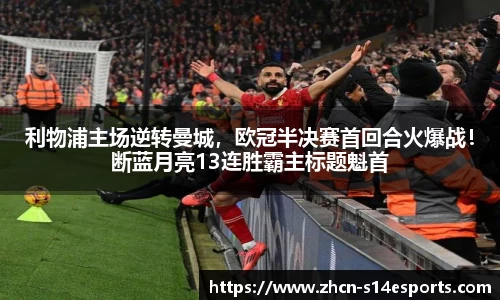 利物浦主场逆转曼城，欧冠半决赛首回合火爆战！断蓝月亮13连胜霸主标题魁首

https://www.zhcn-s14esports.com